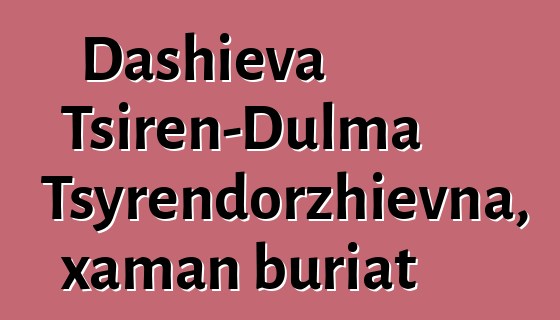 Dashieva Tsiren-Dulma Tsyrendorzhievna, xaman buriat